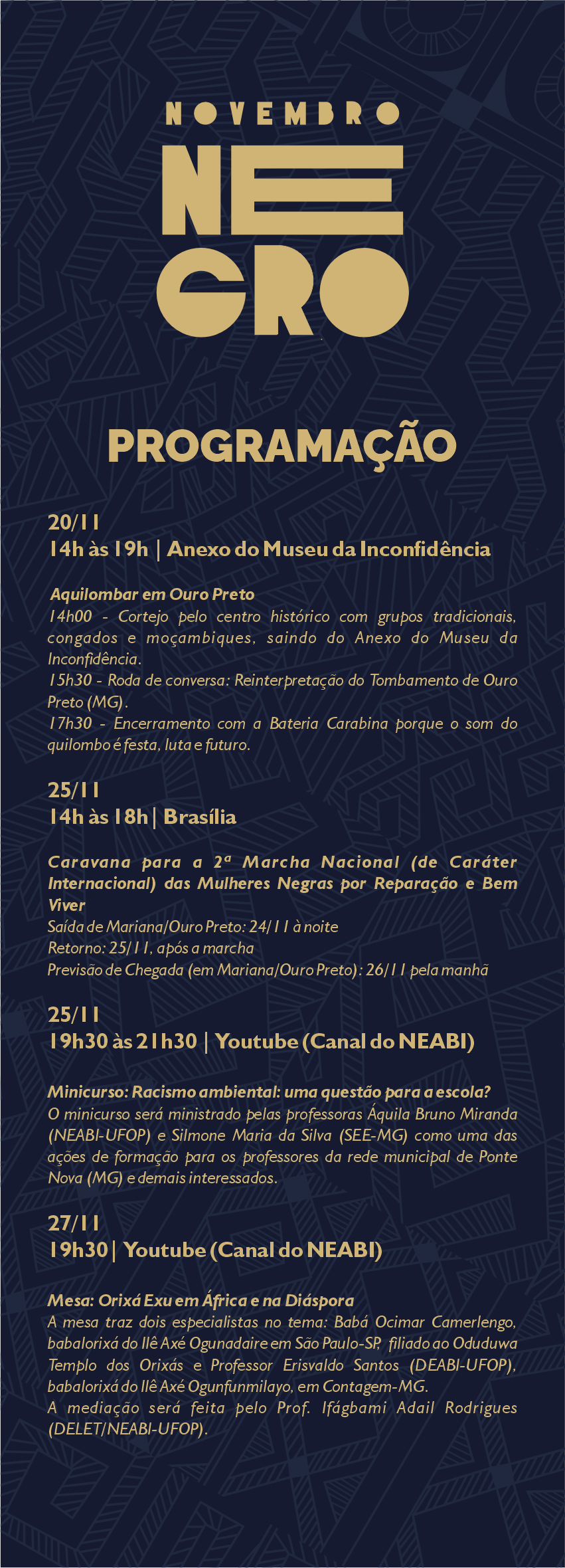 NOVEMBRO
NE
GRO

PROGRAMAÇÃO

20/11
14h às 19h | Anexo do Museu da Inconfidência

Aquilombar em Ouro Preto
14h00 - Cortejo pelo centro histórico com grupos tradicionais, congados e moçambiques, saindo do Anexo do Museu da Inconfidência.
15h30 - Roda de conversa: Reinterpretação do Tombamento de Ouro Preto (MG).
17h30 - Encerramento com a Bateria Carabina porque o som do quilombo é festa, luta e futuro.

25/11
14h às 18h | Brasília

Caravana para a 2ª Marcha Nacional (de Caráter Internacional) das Mulheres Negras por Reparação e Bem Viver
Saída de Mariana/Ouro Preto: 24/11 à noite
Retorno: 25/11, após a marcha
Previsão de Chegada (em Mariana/Ouro Preto): 26/11 pela manhã

25/11
19h30 às 21h30 | Youtube (Canal do NEABI)

Minicurso: Racismo ambiental: uma questão para a escola?
O minicurso será ministrado pelas professoras Áquila Bruno Miranda (NEABI-UFOP) e Silmone Maria da Silva (SEE-MG) como uma das ações de formação para os professores da rede municipal de Ponte Nova (MG) e demais interessados.

27/11
19h30 | Youtube (Canal do NEABI)

Mesa: Orixá Exu em África e na Diáspora
A mesa traz dois especialistas no tema: Babá Ocimar Camerlengo, babalorixá do Ilê Axé Ogunadaire em São Paulo-SP, filiado ao Oduduwa Templo dos Orixás e Professor Erisvaldo Santos (DEABI-UFOP), babalorixá do Ilê Axé Ogunfunmilayo, em Contagem-MG.
A mediação será feita pelo Prof. Ifágbami Adail Rodrigues (DELET/NEABI-UFOP).